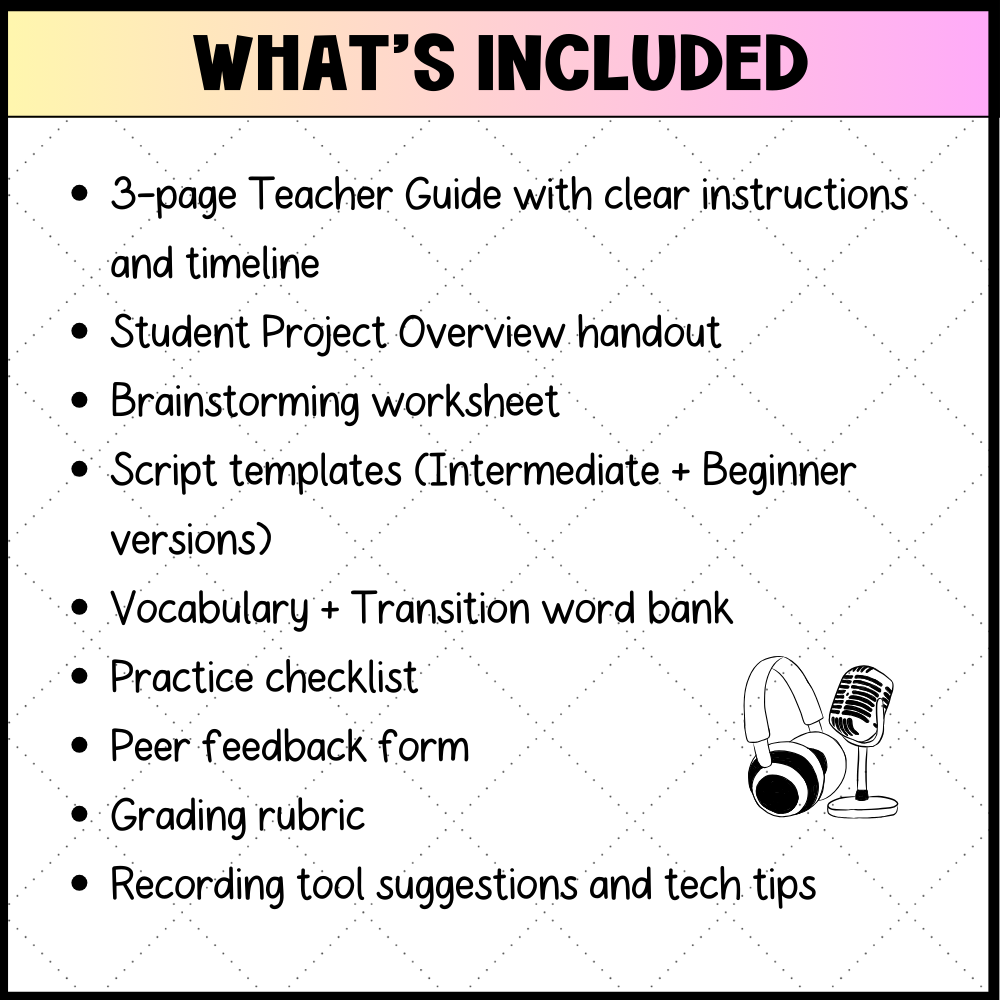 WHAT'S INCLUDED

- 3-page Teacher Guide with clear instructions and timeline
- Student Project Overview handout
- Brainstorming worksheet
- Script templates (Intermediate + Beginner versions)
- Vocabulary + Transition word bank
- Practice checklist
- Peer feedback form
- Grading rubric
- Recording tool suggestions and tech tips